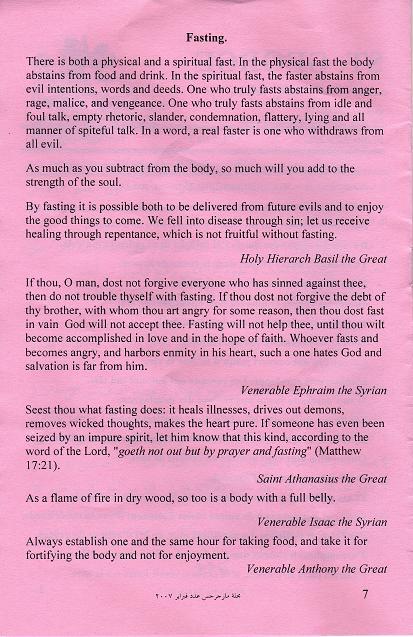 Fasting.

There is both a physical and a spiritual fast. In the physical fast the body abstains from food and drink. In the spiritual fast, the faster abstains from evil intentions, words and deeds. One who truly fasts abstains from anger, rage, malice, and vengeance. One who truly fasts abstains from idle and foul talk, empty rhetoric, slander, condemnation, flattery, lying and all manner of spiteful talk. In a word, a real faster is one who withdraws from all evil.

As much as you subtract from the body, so much will you add to the strength of the soul.

By fasting it is possible both to be delivered from future evils and to enjoy the good things to come. We fell into disease through sin; let us receive healing through repentance, which is not fruitful without fasting.

Holy Hierarch Basil the Great

If thou, O man, dost not forgive everyone who has sinned against thee, then do not trouble thyself with fasting. If thou dost not forgive the debt of thy brother, with whom thou art angry for some reason, then thou dost fast in vain God will not accept thee. Fasting will not help thee, until thou wilt become accomplished in love and in the hope of faith. Whoever fasts and becomes angry, and harbors enmity in his heart, such a one hates God and salvation is far from him.

Venerable Ephraim the Syrian

Seest thou what fasting does: it heals illnesses, drives out demons, removes wicked thoughts, makes the heart pure. If someone has even been seized by an impure spirit, let him know that this kind, according to the word of the Lord, "goeth not out but by prayer and fasting" (Matthew 17:21).

Saint Athanasius the Great

As a flame of fire in dry wood, so too is a body with a full belly.

Venerable Isaac the Syrian

Always establish one and the same hour for taking food, and take it for fortifying the body and not for enjoyment.

Venerable Anthony the Great

مجلة مارجرجس عدد فبراير ٢٠٠٧

7